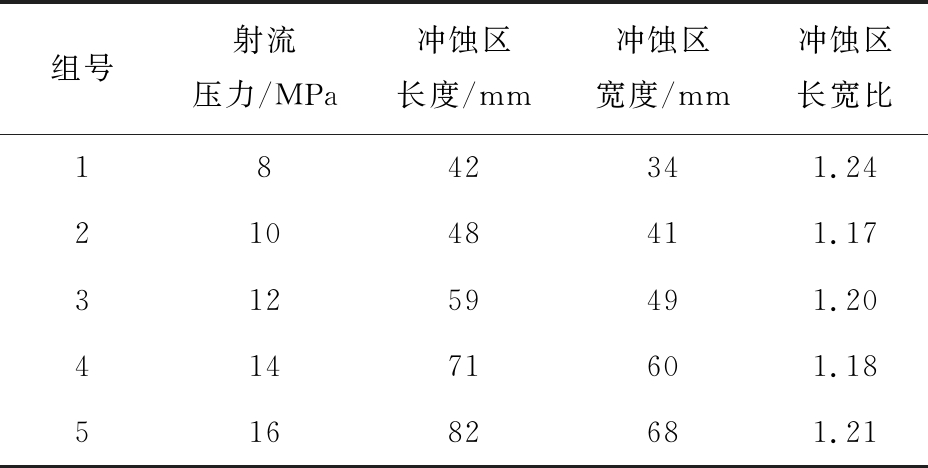 | 组号 | 射流压力/MPa | 冲蚀区长度/mm | 冲蚀区宽度/mm | 冲蚀区长宽比 |
|---|---|---|---|---|
| 1 | 8 | 42 | 34 | 1.24 |
| 2 | 10 | 48 | 41 | 1.17 |
| 3 | 12 | 59 | 49 | 1.20 |
| 4 | 14 | 71 | 60 | 1.18 |
| 5 | 16 | 82 | 68 | 1.21 |